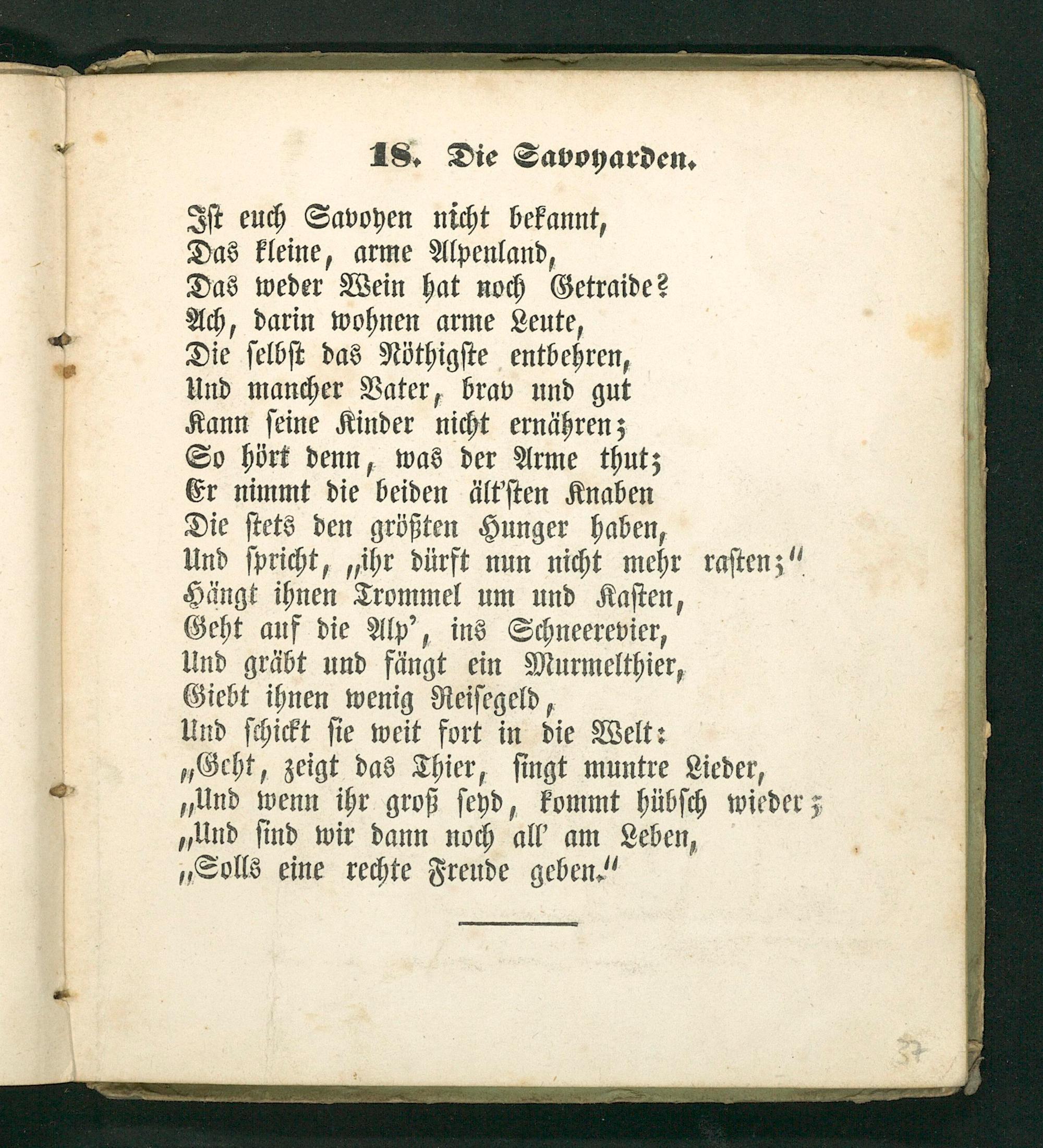 18. Die Savoyarden.

Ist euch Savoyen nicht bekannt,
Das kleine, arme Alpenland,
Das weder Wein hat noch Getraide?
Ach, darin wohnen arme Leute,
Die selbst das Nöthigste entbehren,
Und mancher Vater, brav und gut
Kann seine Kinder nicht ernähren;
So hört denn, was der Arme thut;
Er nimmt die beiden ält'sten Knaben
Die stets den größten Hunger haben,
Und spricht, „ihr dürft nun nicht mehr rasten;"
Hängt ihnen Trommel um und Kasten,
Geht auf die Alp', ins Schneerevier,
Und gräbt und fängt ein Murmelthier,
Giebt ihnen wenig Reisegeld,
Und schickt sie weit fort in die Welt:
„Geht, zeigt das Thier, singt muntre Lieder,
„Und wenn ihr groß seyd, kommt hübsch wieder;
„Und sind wir dann noch all' am Leben,
„Solls eine rechte Freude geben."

37